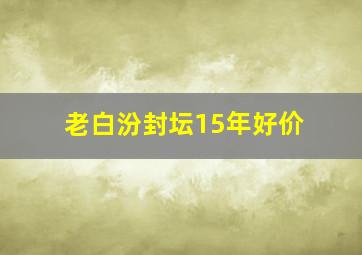 老白汾封坛15年好价